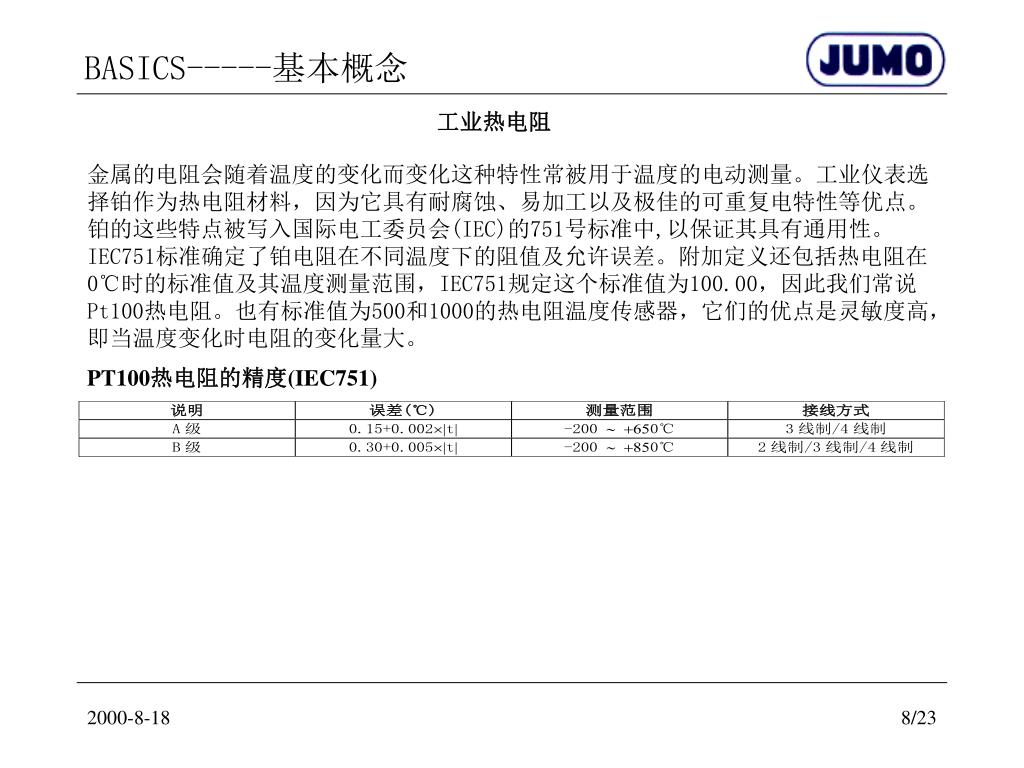 BASICS-----基本概念

JUMO

工业热电阻

金属的电阻会随着温度的变化而变化这种特性常被用于温度的电动测量。工业仪表选择铂作为热电阻材料，因为它具有耐腐蚀、易加工以及极佳的可重复电特性等优点。铂的这些特点被写入国际电工委员会(IEC)的751号标准中,以保证其具有通用性。IEC751标准确定了铂电阻在不同温度下的阻值及允许误差。附加定义还包括热电阻在0℃时的标准值及其温度测量范围，IEC751规定这个标准值为100.00，因此我们常说Pt100热电阻。也有标准值为500和1000的热电阻温度传感器，它们的优点是灵敏度高，即当温度变化时电阻的变化量大。

PT100热电阻的精度(IEC751)

| 说明 | 误差(℃) | 测量范围 | 接线方式 |
|---|---|---|---|
| A 级 | 0.15+0.002×\|t\| | -200 ～ +650℃ | 3 线制/4 线制 |
| B 级 | 0.30+0.005×\|t\| | -200 ～ +850℃ | 2 线制/3 线制/4 线制 |

2000-8-18

8/23